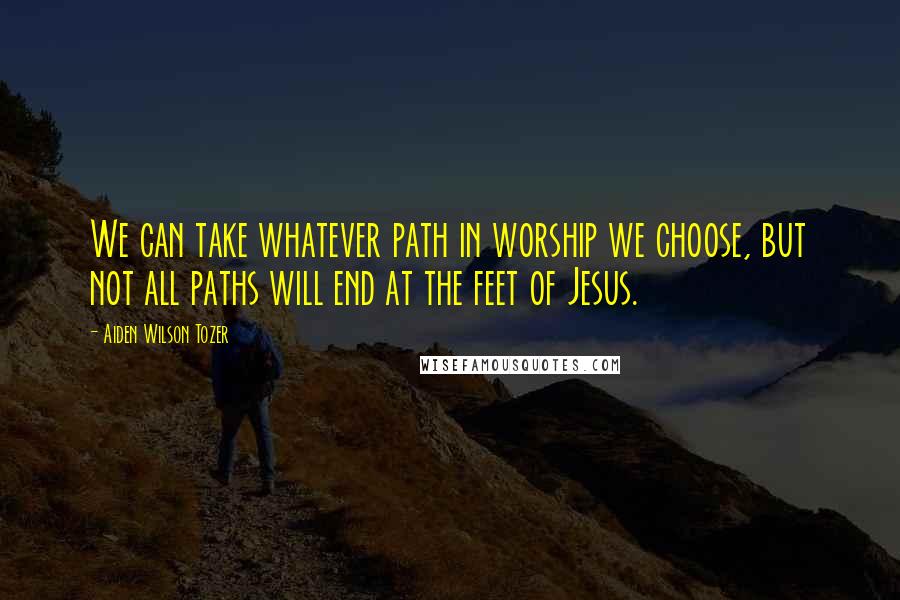 We can take whatever path in worship we choose, but not all paths will end at the feet of Jesus.

- Aiden Wilson Tozer

WISEFAMOUSQUOTES.COM